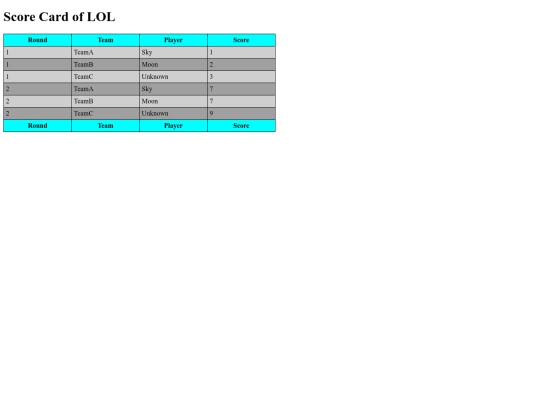 Score Card of LOL

| Round | Team | Player | Score |
|---|---|---|---|
| 1 | TeamA | Sky | 1 |
| 1 | TeamB | Moon | 2 |
| 1 | TeamC | Unknown | 3 |
| 2 | TeamA | Sky | 7 |
| 2 | TeamB | Moon | 7 |
| 2 | TeamC | Unknown | 9 |
| Round | Team | Player | Score |